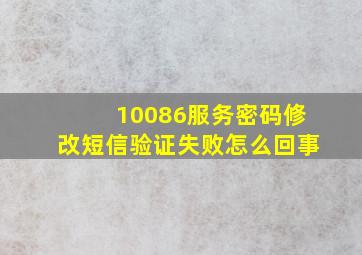 10086服务密码修改短信验证失败怎么回事